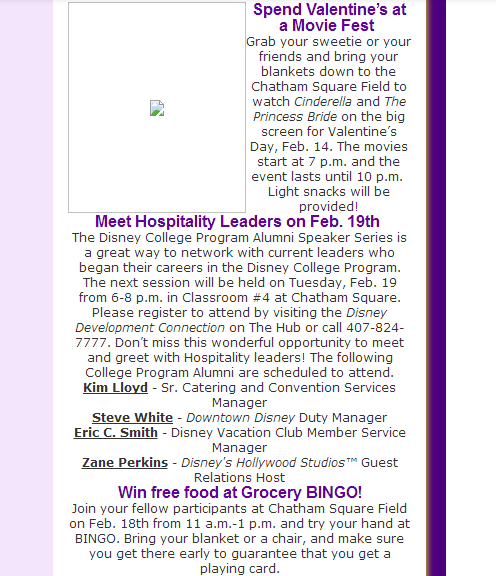 Spend Valentine's at a Movie Fest

Grab your sweetie or your friends and bring your blankets down to the Chatham Square Field to watch Cinderella and The Princess Bride on the big screen for Valentine's Day, Feb. 14. The movies start at 7 p.m. and the event lasts until 10 p.m. Light snacks will be provided!

Meet Hospitality Leaders on Feb. 19th

The Disney College Program Alumni Speaker Series is a great way to network with current leaders who began their careers in the Disney College Program. The next session will be held on Tuesday, Feb. 19 from 6-8 p.m. in Classroom #4 at Chatham Square. Please register to attend by visiting the Disney Development Connection on The Hub or call 407-824-7777. Don't miss this wonderful opportunity to meet and greet with Hospitality leaders! The following College Program Alumni are scheduled to attend.

Kim Lloyd - Sr. Catering and Convention Services Manager

Steve White - Downtown Disney Duty Manager

Eric C. Smith - Disney Vacation Club Member Service Manager

Zane Perkins - Disney's Hollywood Studios™ Guest Relations Host

Win free food at Grocery BINGO!

Join your fellow participants at Chatham Square Field on Feb. 18th from 11 a.m.-1 p.m. and try your hand at BINGO. Bring your blanket or a chair, and make sure you get there early to guarantee that you get a playing card.